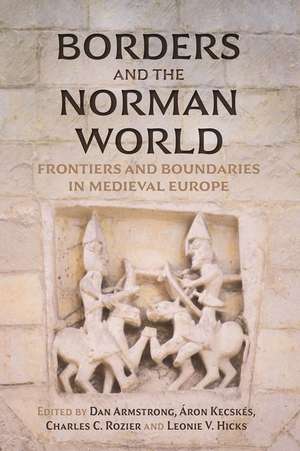 BORDERS
AND THE
NORMAN
WORLD

FRONTIERS AND BOUNDARIES
IN MEDIEVAL EUROPE

EDITED BY DAN ARMSTRONG, ÁRON KECSKÉS,
CHARLES C. ROZIER AND LEONIE V. HICKS